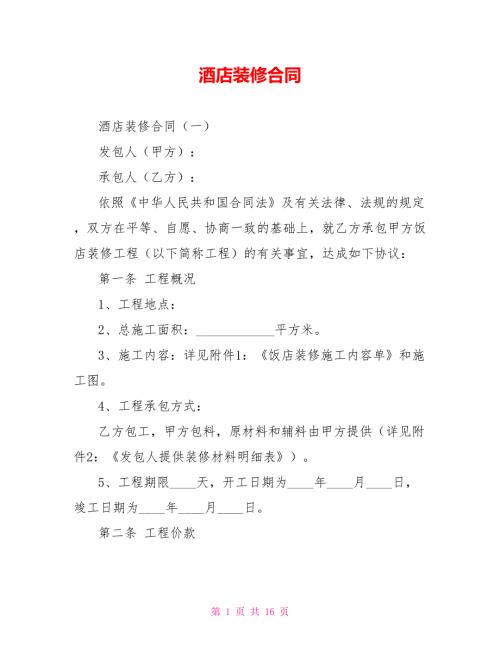 酒店装修合同

酒店装修合同（一）

发包人（甲方）：

承包人（乙方）：

依照《中华人民共和国合同法》及有关法律、法规的规定，双方在平等、自愿、协商一致的基础上，就乙方承包甲方饭店装修工程（以下简称工程）的有关事宜，达成如下协议：

第一条 工程概况

1、工程地点：

2、总施工面积：____________平方米。

3、施工内容：详见附件1：《饭店装修施工内容单》和施工图。

4、工程承包方式：

乙方包工，甲方包料，原材料和辅料由甲方提供（详见附件2：《发包人提供装修材料明细表》）。

5、工程期限____天，开工日期为____年____月____日，竣工日期为____年____月____日。

第二条 工程价款

第 1 页 共 16 页